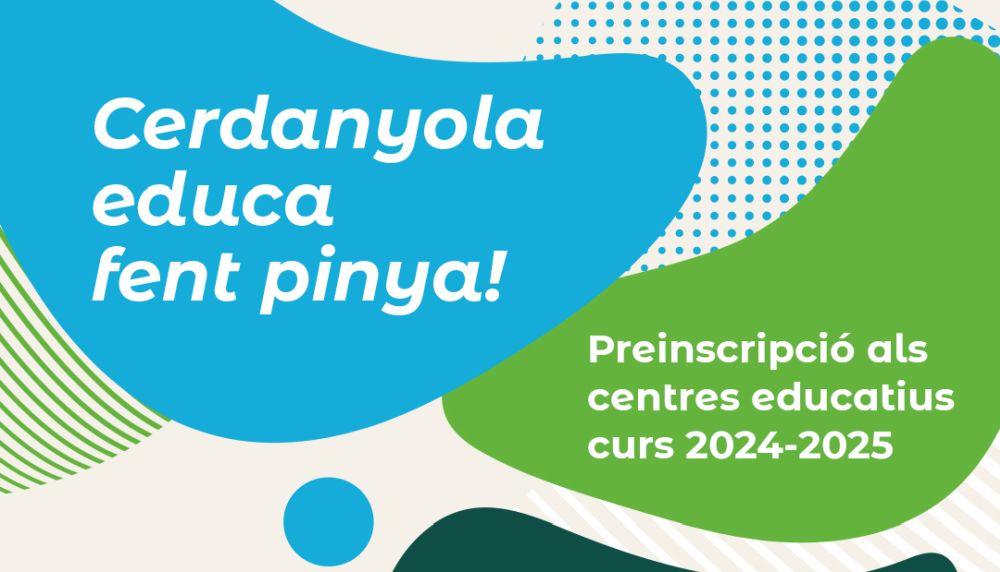 Cerdanyola educa fent pinya!

Preinscripció als centres educatius curs 2024-2025